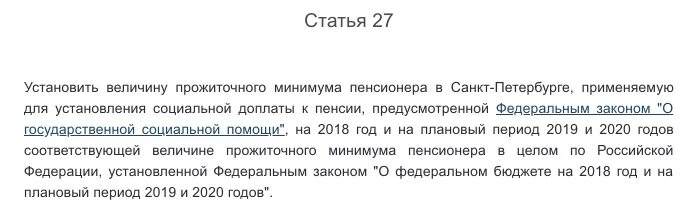 Статья 27

Установить величину прожиточного минимума пенсионера в Санкт-Петербурге, применяемую для установления социальной доплаты к пенсии, предусмотренной Федеральным законом "О государственной социальной помощи", на 2018 год и на плановый период 2019 и 2020 годов соответствующей величине прожиточного минимума пенсионера в целом по Российской Федерации, установленной Федеральным законом "О федеральном бюджете на 2018 год и на плановый период 2019 и 2020 годов".